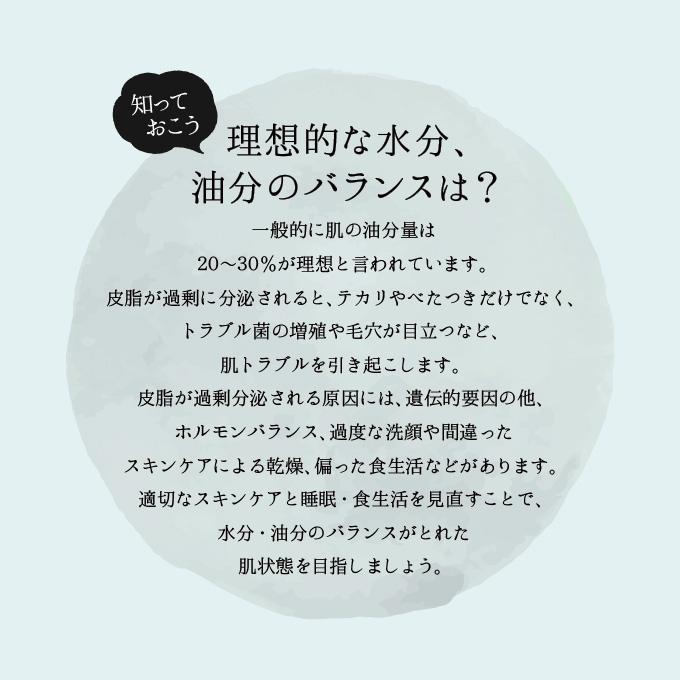 知って
おこう

理想的な水分、
油分のバランスは？

一般的に肌の油分量は
20～30%が理想と言われています。
皮脂が過剰に分泌されると、テカリやべたつきだけでなく、
トラブル菌の増殖や毛穴が目立つなど、
肌トラブルを引き起こします。
皮脂が過剰分泌される原因には、遺伝的要因の他、
ホルモンバランス、過度な洗顔や間違った
スキンケアによる乾燥、偏った食生活などがあります。
適切なスキンケアと睡眠・食生活を見直すことで、
水分・油分のバランスがとれた
肌状態を目指しましょう。